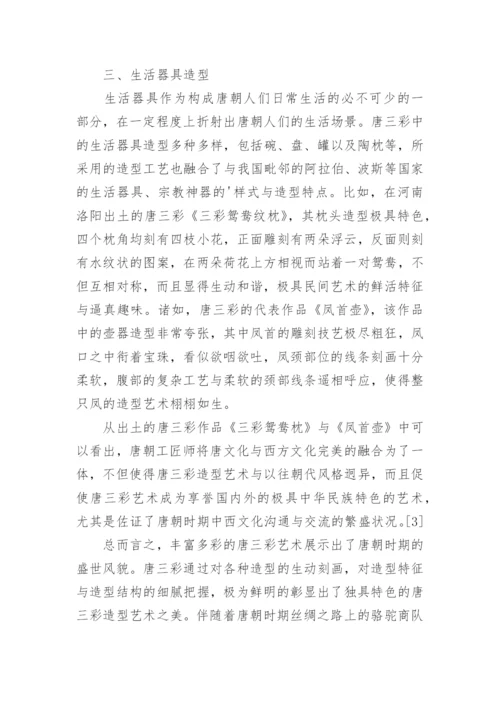 三、生活器具造型

生活器具作为构成唐朝人们日常生活的必不可少的一部分，在一定程度上折射出唐朝人们的生活场景。唐三彩中的生活器具造型多种多样，包括碗、盘、罐以及陶枕等，所采用的造型工艺也融合了与我国毗邻的阿拉伯、波斯等国家的生活器具、宗教神器的'样式与造型特点。比如，在河南洛阳出土的唐三彩《三彩鸳鸯纹枕》，其枕头造型极具特色，四个枕角均刻有四枝小花，正面雕刻有两朵浮云，反面则刻有水纹状的图案，在两朵荷花上方相视而站着一对鸳鸯，不但互相对称，而且显得生动和谐，极具民间艺术的鲜活特征与逼真趣味。诸如，唐三彩的代表作品《凤首壶》，该作品中的壶器造型非常夸张，其中凤首的雕刻技艺极尽粗狂，凤口之中衔着宝珠，看似欲咽欲吐，凤颈部位的线条刻画十分柔软，腹部的复杂工艺与柔软的颈部线条遥相呼应，使得整只凤的造型艺术栩栩如生。

从出土的唐三彩作品《三彩鸳鸯枕》与《凤首壶》中可以看出，唐朝工匠师将唐文化与西方文化完美的融合为了一体，不但使得唐三彩造型艺术与以往朝代风格迥异，而且促使唐三彩艺术成为享誉国内外的极具中华民族特色的艺术，尤其是佐证了唐朝时期中西文化沟通与交流的繁盛状况。[3]

总而言之，丰富多彩的唐三彩艺术展示出了唐朝时期的盛世风貌。唐三彩通过对各种造型的生动刻画，对造型特征与造型结构的细腻把握，极为鲜明的彰显出了独具特色的唐三彩造型艺术之美。伴随着唐朝时期丝绸之路上的骆驼商队